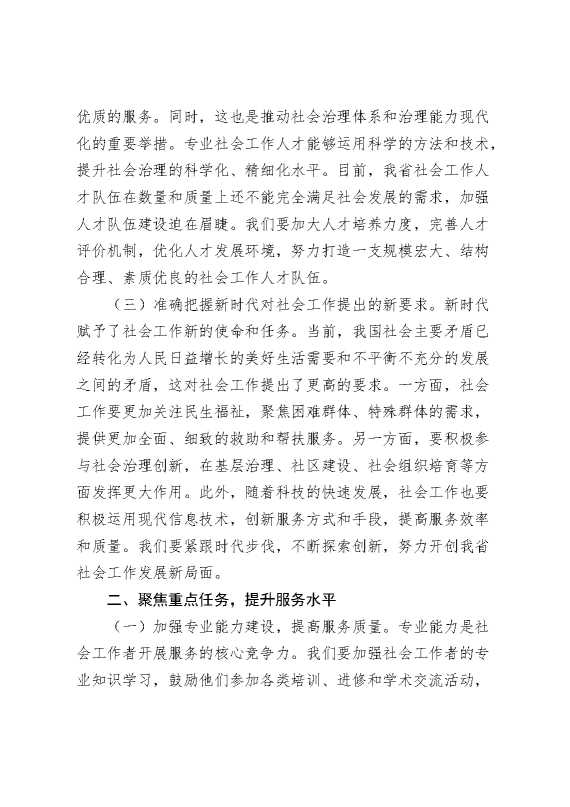 优质的服务。同时，这也是推动社会治理体系和治理能力现代化的重要举措。专业社会工作人才能够运用科学的方法和技术，提升社会治理的科学化、精细化水平。目前，我省社会工作人才队伍在数量和质量上还不能完全满足社会发展的需求，加强人才队伍建设迫在眉睫。我们要加大人才培养力度，完善人才评价机制，优化人才发展环境，努力打造一支规模宏大、结构合理、素质优良的社会工作人才队伍。

（三）准确把握新时代对社会工作提出的新要求。新时代赋予了社会工作新的使命和任务。当前，我国社会主要矛盾已经转化为人民日益增长的美好生活需要和不平衡不充分的发展之间的矛盾，这对社会工作提出了更高的要求。一方面，社会工作要更加关注民生福祉，聚焦困难群体、特殊群体的需求，提供更加全面、细致的救助和帮扶服务。另一方面，要积极参与社会治理创新，在基层治理、社区建设、社会组织培育等方面发挥更大作用。此外，随着科技的快速发展，社会工作也要积极运用现代信息技术，创新服务方式和手段，提高服务效率和质量。我们要紧跟时代步伐，不断探索创新，努力开创我省社会工作发展新局面。

二、聚焦重点任务，提升服务水平

（一）加强专业能力建设，提高服务质量。专业能力是社会工作者开展服务的核心竞争力。我们要加强社会工作者的专业知识学习，鼓励他们参加各类培训、进修和学术交流活动，